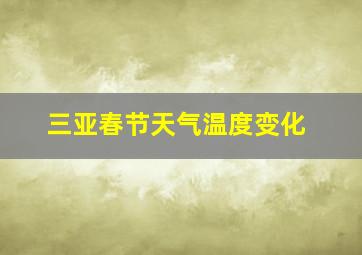 三亚春节天气温度变化